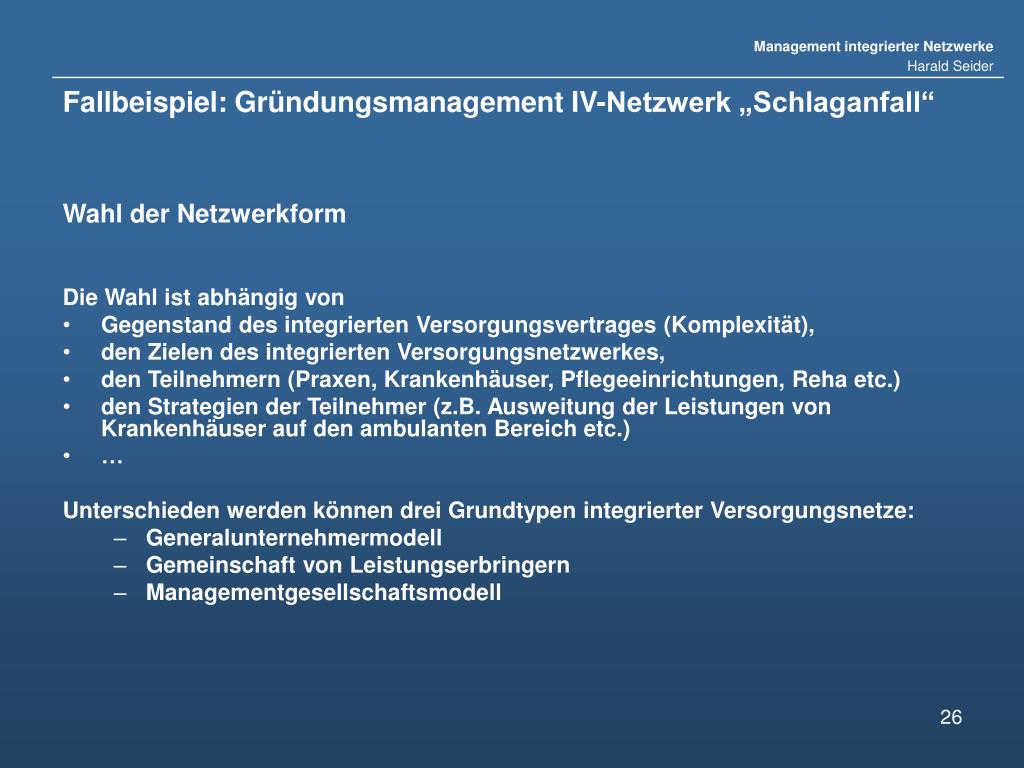 Management integrierter Netzwerke
Harald Seider

Fallbeispiel: Gründungsmanagement IV-Netzwerk „Schlaganfall“

Wahl der Netzwerkform

Die Wahl ist abhängig von
• Gegenstand des integrierten Versorgungsvertrages (Komplexität),
• den Zielen des integrierten Versorgungsnetzwerkes,
• den Teilnehmern (Praxen, Krankenhäuser, Pflegeeinrichtungen, Reha etc.)
• den Strategien der Teilnehmer (z.B. Ausweitung der Leistungen von Krankenhäuser auf den ambulanten Bereich etc.)
• …

Unterschieden werden können drei Grundtypen integrierter Versorgungsnetze:
– Generalunternehmermodell
– Gemeinschaft von Leistungserbringern
– Managementgesellschaftsmodell

26